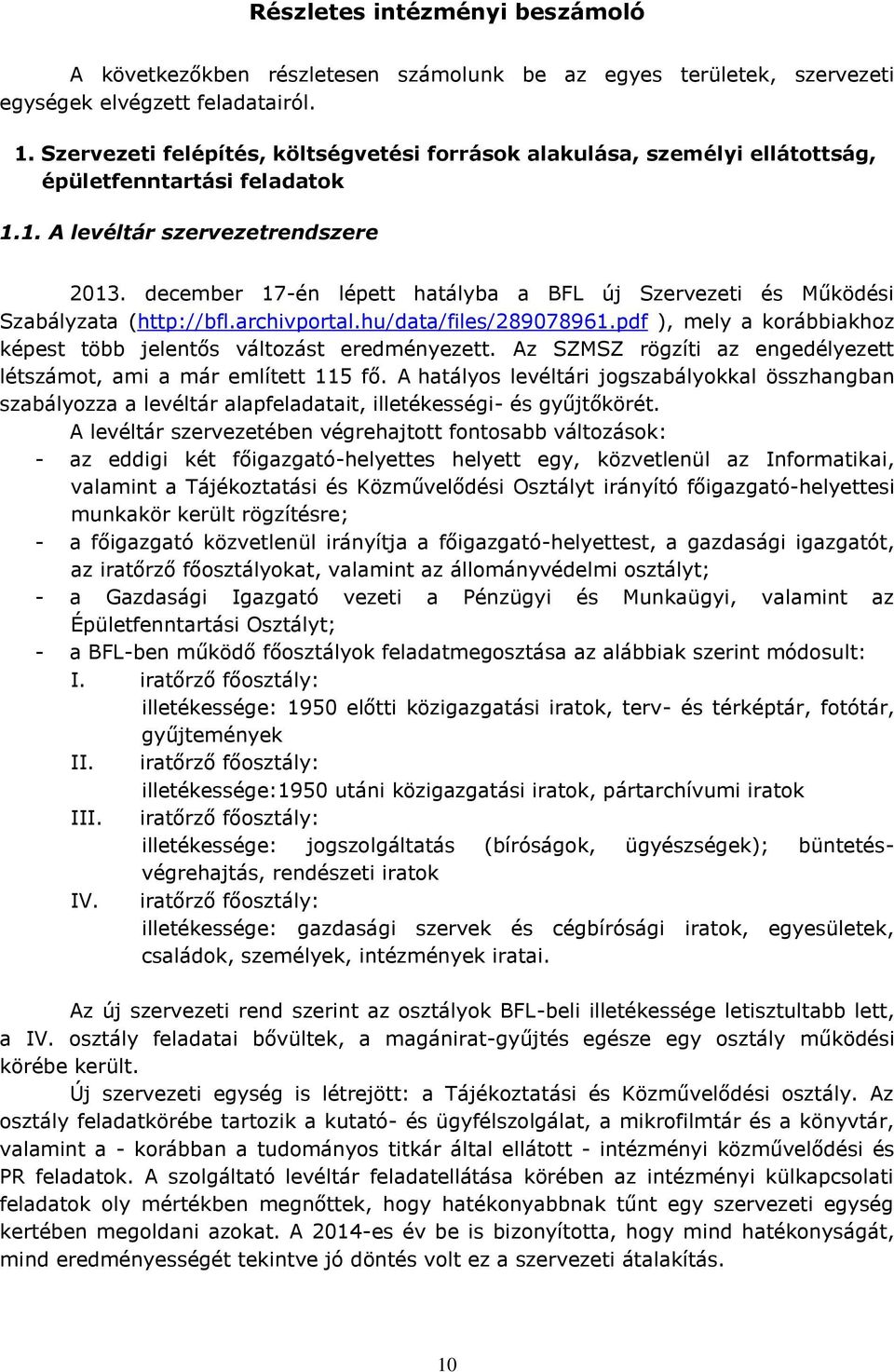 Részletes intézményi beszámoló

A következőkben részletesen számolunk be az egyes területek, szervezeti egységek elvégzett feladatairól.

1. Szervezeti felépítés, költségvetési források alakulása, személyi ellátottság, épületfenntartási feladatok

1.1. A levéltár szervezetrendszere

2013. december 17-én lépett hatályba a BFL új Szervezeti és Működési Szabályzata (http://bfl.archivportal.hu/data/files/289078961.pdf ), mely a korábbiakhoz képest több jelentős változást eredményezett. Az SZMSZ rögzíti az engedélyezett létszámot, ami a már említett 115 fő. A hatályos levéltári jogszabályokkal összhangban szabályozza a levéltár alapfeladatait, illetékességi- és gyűjtőkörét.

A levéltár szervezetében végrehajtott fontosabb változások:
- az eddigi két főigazgató-helyettes helyett egy, közvetlenül az Informatikai, valamint a Tájékoztatási és Közművelődési Osztályt irányító főigazgató-helyettesi munkakör került rögzítésre;
- a főigazgató közvetlenül irányítja a főigazgató-helyettest, a gazdasági igazgatót, az iratőrző főosztályokat, valamint az állományvédelmi osztályt;
- a Gazdasági Igazgató vezeti a Pénzügyi és Munkaügyi, valamint az Épületfenntartási Osztályt;
- a BFL-ben működő főosztályok feladatmegosztása az alábbiak szerint módosult:
I. iratőrző főosztály:
illetékessége: 1950 előtti közigazgatási iratok, terv- és térképtár, fotótár, gyűjtemények
II. iratőrző főosztály:
illetékessége:1950 utáni közigazgatási iratok, pártarchívumi iratok
III. iratőrző főosztály:
illetékessége: jogszolgáltatás (bíróságok, ügyészségek); büntetés-végrehajtás, rendészeti iratok
IV. iratőrző főosztály:
illetékessége: gazdasági szervek és cégbírósági iratok, egyesületek, családok, személyek, intézmények iratai.

Az új szervezeti rend szerint az osztályok BFL-beli illetékessége letisztultabb lett, a IV. osztály feladatai bővültek, a magánirat-gyűjtés egésze egy osztály működési körébe került.

Új szervezeti egység is létrejött: a Tájékoztatási és Közművelődési osztály. Az osztály feladatkörébe tartozik a kutató- és ügyfélszolgálat, a mikrofilmtár és a könyvtár, valamint a - korábban a tudományos titkár által ellátott - intézményi közművelődési és PR feladatok. A szolgáltató levéltár feladatellátása körében az intézményi külkapcsolati feladatok oly mértékben megnőttek, hogy hatékonyabbnak tűnt egy szervezeti egység kertében megoldani azokat. A 2014-es év be is bizonyította, hogy mind hatékonyságát, mind eredményességét tekintve jó döntés volt ez a szervezeti átalakítás.

10